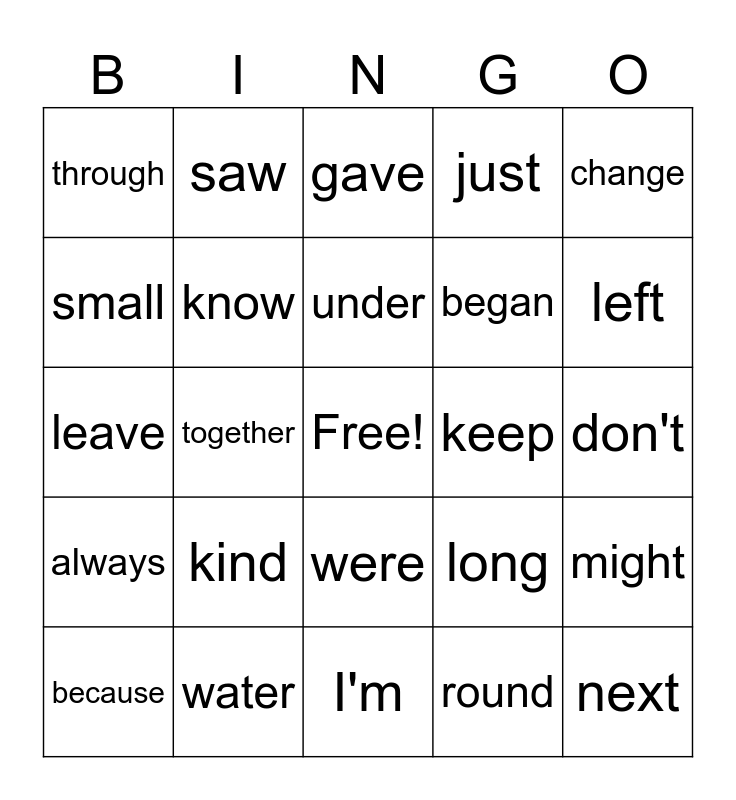 | B | I | N | G | O |
|---|---|---|---|---|
| through | saw | gave | just | change |
| small | know | under | began | left |
| leave | together | Free! | keep | don't |
| always | kind | were | long | might |
| because | water | I'm | round | next |